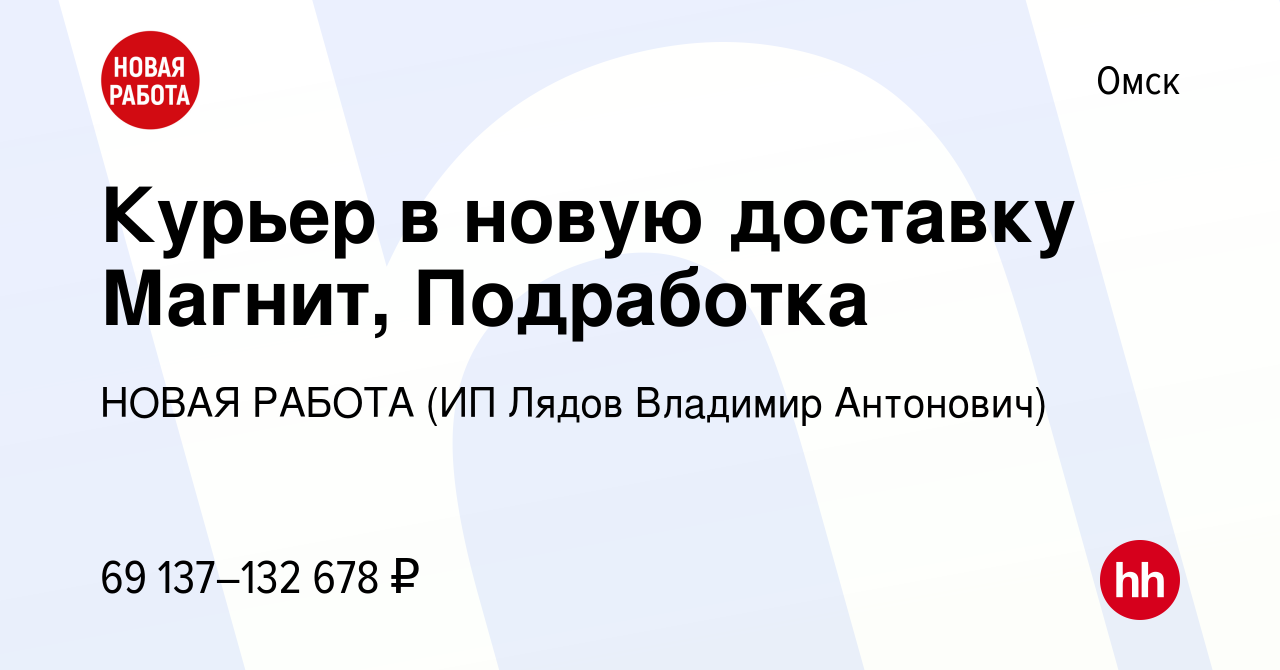 НОВАЯ РАБОТА

Омск

Курьер в новую доставку Магнит, Подработка

НОВАЯ РАБОТА (ИП Лядов Владимир Антонович)

69 137–132 678 ₽

hh